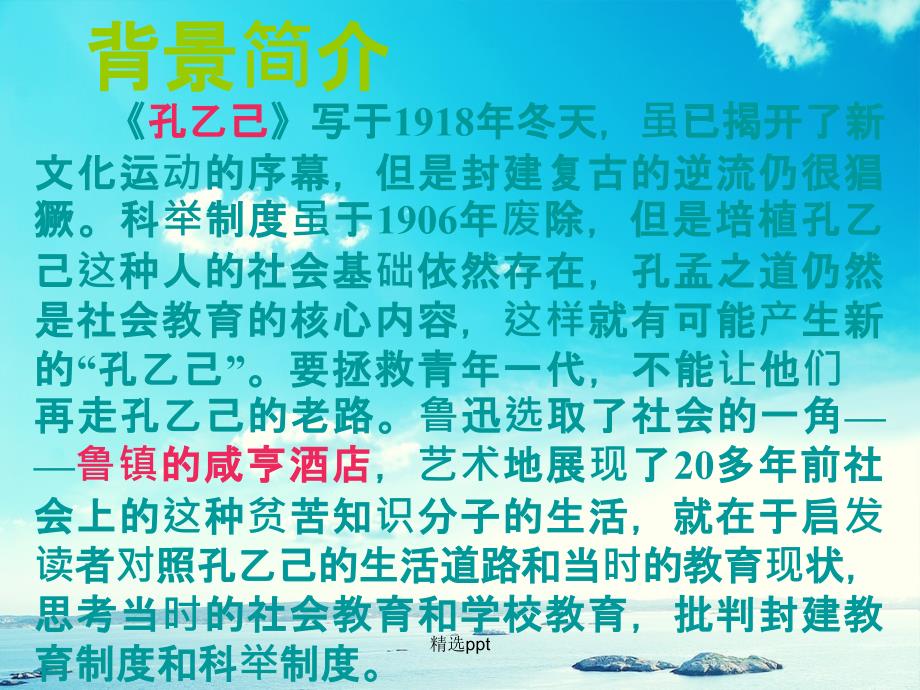 背景简介

《孔乙己》写于1918年冬天，虽已揭开了新文化运动的序幕，但是封建复古的逆流仍很猖獗。科举制度虽于1906年废除，但是培植孔乙己这种人的社会基础依然存在，孔孟之道仍然是社会教育的核心内容，这样就有可能产生新的“孔乙己”。要拯救青年一代，不能让他们再走孔乙己的老路。鲁迅选取了社会的一角——鲁镇的咸亨酒店，艺术地展现了20多年前社会上的这种贫苦知识分子的生活，就在于启发读者对照孔乙己的生活道路和当时的教育现状，思考当时的社会教育和学校教育，批判封建教育制度和科举制度。

精选ppt